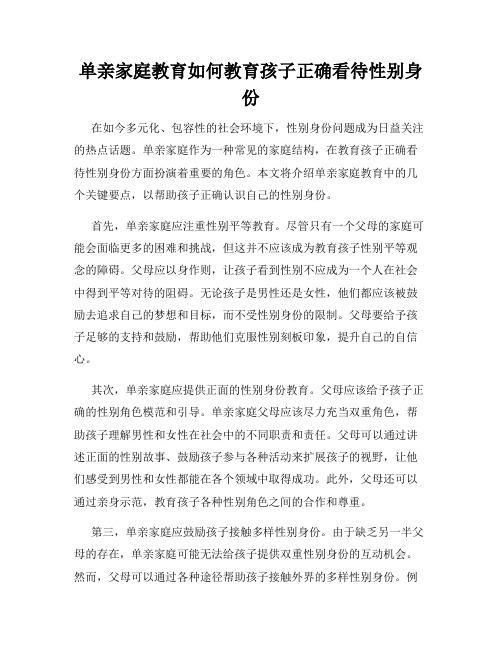 单亲家庭教育如何教育孩子正确看待性别身份

在如今多元化、包容性的社会环境下，性别身份问题成为日益关注的热点话题。单亲家庭作为一种常见的家庭结构，在教育孩子正确看待性别身份方面扮演着重要的角色。本文将介绍单亲家庭教育中的几个关键要点，以帮助孩子正确认识自己的性别身份。

首先，单亲家庭应注重性别平等教育。尽管只有一个父母的家庭可能会面临更多的困难和挑战，但这并不应该成为教育孩子性别平等观念的障碍。父母应以身作则，让孩子看到性别不应成为一个人在社会中得到平等对待的阻碍。无论孩子是男性还是女性，他们都应该被鼓励去追求自己的梦想和目标，而不受性别身份的限制。父母要给予孩子足够的支持和鼓励，帮助他们克服性别刻板印象，提升自己的自信心。

其次，单亲家庭应提供正面的性别身份教育。父母应该给予孩子正确的性别角色模范和引导。单亲家庭父母应该尽力充当双重角色，帮助孩子理解男性和女性在社会中的不同职责和责任。父母可以通过讲述正面的性别故事、鼓励孩子参与各种活动来扩展孩子的视野，让他们感受到男性和女性都能在各个领域中取得成功。此外，父母还可以通过亲身示范，教育孩子各种性别角色之间的合作和尊重。

第三，单亲家庭应鼓励孩子接触多样性别身份。由于缺乏另一半父母的存在，单亲家庭可能无法给孩子提供双重性别身份的互动机会。然而，父母可以通过各种途径帮助孩子接触外界的多样性别身份。例